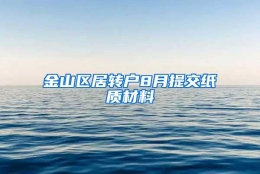 金山区居转户8月提交纸质材料